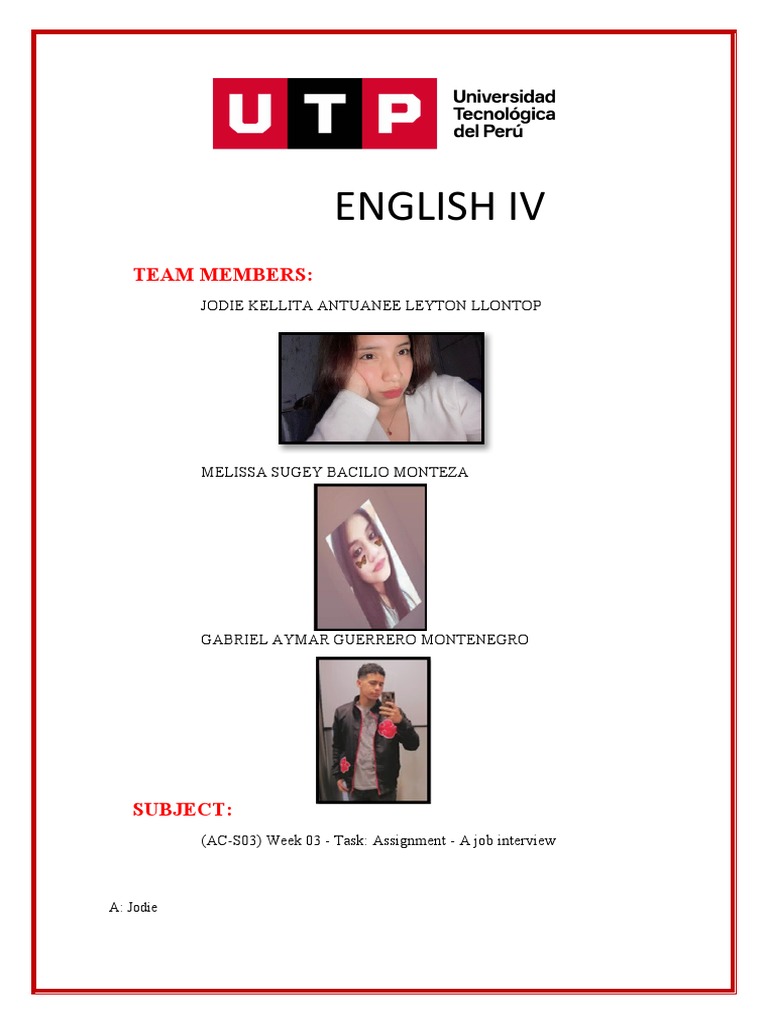 UTP Universidad Tecnológica del Perú

ENGLISH IV

TEAM MEMBERS:

JODIE KELLITA ANTUANEE LEYTON LLONTOP

MELISSA SUGEY BACILIO MONTEZA

GABRIEL AYMAR GUERRERO MONTENEGRO

SUBJECT:

(AC-S03) Week 03 - Task: Assignment - A job interview

A: Jodie